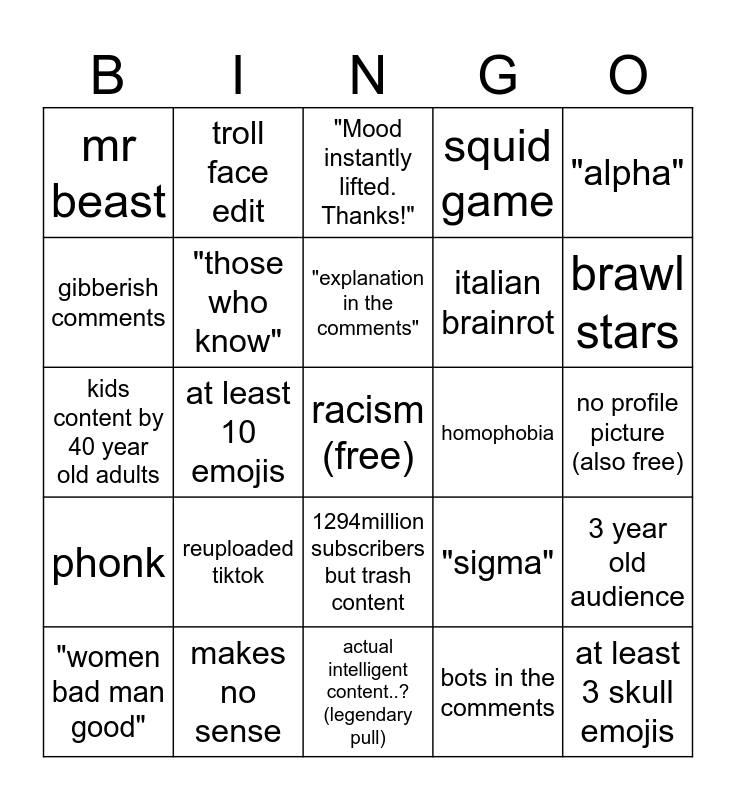 | B | I | N | G | O |
|---|---|---|---|---|
| mr beast | troll face edit | "Mood instantly lifted. Thanks!" | squid game | "alpha" |
| gibberish comments | "those who know" | "explanation in the comments" | italian brainrot | brawl stars |
| kids content by 40 year old adults | at least 10 emojis | racism (free) | homophobia | no profile picture (also free) |
| phonk | reuploaded tiktok | 1294million subscribers but trash content | "sigma" | 3 year old audience |
| "women bad man good" | makes no sense | actual intelligent content..? (legendary pull) | bots in the comments | at least 3 skull emojis |